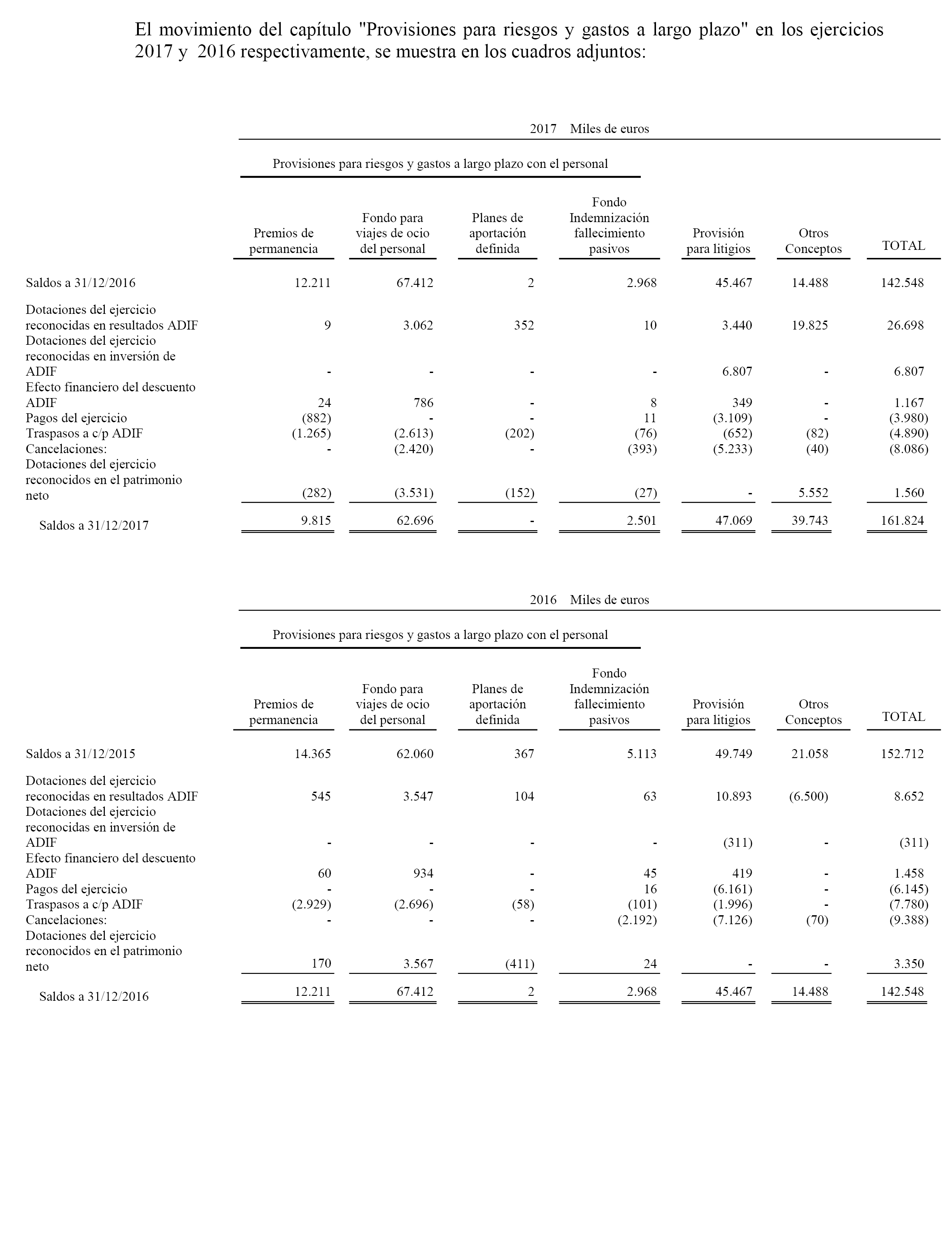 El movimiento del capítulo "Provisiones para riesgos y gastos a largo plazo" en los ejercicios 2017 y 2016 respectivamente, se muestra en los cuadros adjuntos:

2017 Miles de euros

Provisiones para riesgos y gastos a largo plazo con el personal

| | Premios de permanencia | Fondo para viajes de ocio del personal | Planes de aportación definida | Fondo Indemnización fallecimiento pasivos | Provisión para litigios | Otros Conceptos | TOTAL |
|---|---|---|---|---|---|---|---|
| Saldos a 31/12/2016 | 12.211 | 67.412 | 2 | 2.968 | 45.467 | 14.488 | 142.548 |
| Dotaciones del ejercicio reconocidas en resultados ADIF | 9 | 3.062 | 352 | 10 | 3.440 | 19.825 | 26.698 |
| Dotaciones del ejercicio reconocidas en inversión de ADIF | - | - | - | - | 6.807 | - | 6.807 |
| Efecto financiero del descuento ADIF | 24 | 786 | - | 8 | 349 | - | 1.167 |
| Pagos del ejercicio | (882) | - | - | 11 | (3.109) | - | (3.980) |
| Traspasos a c/p ADIF | (1.265) | (2.613) | (202) | (76) | (652) | (82) | (4.890) |
| Cancelaciones: | - | (2.420) | - | (393) | (5.233) | (40) | (8.086) |
| Dotaciones del ejercicio reconocidos en el patrimonio neto | (282) | (3.531) | (152) | (27) | - | 5.552 | 1.560 |
| Saldos a 31/12/2017 | 9.815 | 62.696 | - | 2.501 | 47.069 | 39.743 | 161.824 |

2016 Miles de euros

Provisiones para riesgos y gastos a largo plazo con el personal

| | Premios de permanencia | Fondo para viajes de ocio del personal | Planes de aportación definida | Fondo Indemnización fallecimiento pasivos | Provisión para litigios | Otros Conceptos | TOTAL |
|---|---|---|---|---|---|---|---|
| Saldos a 31/12/2015 | 14.365 | 62.060 | 367 | 5.113 | 49.749 | 21.058 | 152.712 |
| Dotaciones del ejercicio reconocidas en resultados ADIF | 545 | 3.547 | 104 | 63 | 10.893 | (6.500) | 8.652 |
| Dotaciones del ejercicio reconocidas en inversión de ADIF | - | - | - | - | (311) | - | (311) |
| Efecto financiero del descuento ADIF | 60 | 934 | - | 45 | 419 | - | 1.458 |
| Pagos del ejercicio | - | - | - | 16 | (6.161) | - | (6.145) |
| Traspasos a c/p ADIF | (2.929) | (2.696) | (58) | (101) | (1.996) | - | (7.780) |
| Cancelaciones: | - | - | - | (2.192) | (7.126) | (70) | (9.388) |
| Dotaciones del ejercicio reconocidos en el patrimonio neto | 170 | 3.567 | (411) | 24 | - | - | 3.350 |
| Saldos a 31/12/2016 | 12.211 | 67.412 | 2 | 2.968 | 45.467 | 14.488 | 142.548 |